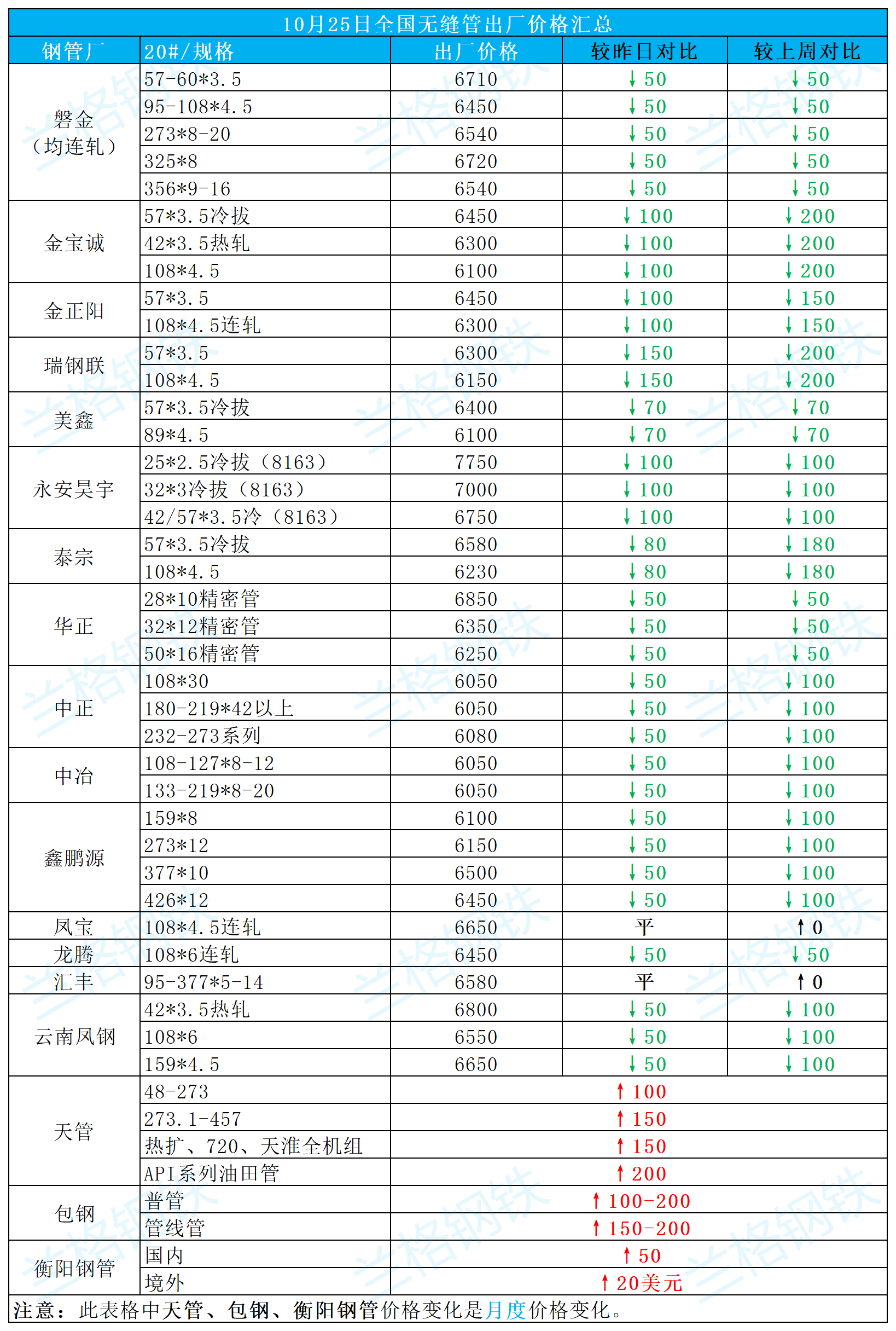 10月25日全国无缝管出厂价格汇总

| 钢管厂 | 20#/规格 | 出厂价格 | 较昨日对比 | 较上周对比 |
|---|---|---|---|---|
| 磐金（均连轧） | 57-60*3.5 | 6710 | ↓50 | ↓50 |
| | 95-108*4.5 | 6450 | ↓50 | ↓50 |
| | 273*8-20 | 6540 | ↓50 | ↓50 |
| | 325*8 | 6720 | ↓50 | ↓50 |
| | 356*9-16 | 6540 | ↓50 | ↓50 |
| 金宝诚 | 57*3.5冷拔 | 6450 | ↓100 | ↓200 |
| | 42*3.5热轧 | 6300 | ↓100 | ↓200 |
| | 108*4.5 | 6100 | ↓100 | ↓200 |
| 金正阳 | 57*3.5 | 6450 | ↓100 | ↓150 |
| | 108*4.5连轧 | 6300 | ↓100 | ↓150 |
| 瑞钢联 | 57*3.5 | 6300 | ↓150 | ↓200 |
| | 108*4.5 | 6150 | ↓150 | ↓200 |
| 美鑫 | 57*3.5冷拔 | 6400 | ↓70 | ↓70 |
| | 89*4.5 | 6100 | ↓70 | ↓70 |
| 永安昊宇 | 25*2.5冷拔（8163） | 7750 | ↓100 | ↓100 |
| | 32*3冷拔（8163） | 7000 | ↓100 | ↓100 |
| | 42/57*3.5冷（8163） | 6750 | ↓100 | ↓100 |
| 泰宗 | 57*3.5冷拔 | 6580 | ↓80 | ↓180 |
| | 108*4.5 | 6230 | ↓80 | ↓180 |
| 华正 | 28*10精密管 | 6850 | ↓50 | ↓50 |
| | 32*12精密管 | 6350 | ↓50 | ↓50 |
| | 50*16精密管 | 6250 | ↓50 | ↓50 |
| 中正 | 108*30 | 6050 | ↓50 | ↓100 |
| | 180-219*42以上 | 6050 | ↓50 | ↓100 |
| | 232-273系列 | 6080 | ↓50 | ↓100 |
| 中冶 | 108-127*8-12 | 6050 | ↓50 | ↓100 |
| | 133-219*8-20 | 6050 | ↓50 | ↓100 |
| 鑫鹏源 | 159*8 | 6100 | ↓50 | ↓100 |
| | 273*12 | 6150 | ↓50 | ↓100 |
| | 377*10 | 6500 | ↓50 | ↓100 |
| | 426*12 | 6450 | ↓50 | ↓100 |
| 凤宝 | 108*4.5连轧 | 6650 | 平 | ↑0 |
| 龙腾 | 108*6连轧 | 6450 | ↓50 | ↓50 |
| 汇丰 | 95-377*5-14 | 6580 | 平 | ↑0 |
| 云南凤钢 | 42*3.5热轧 | 6800 | ↓50 | ↓100 |
| | 108*6 | 6550 | ↓50 | ↓100 |
| | 159*4.5 | 6650 | ↓50 | ↓100 |
| 天管 | 48-273 | ↑100 | | |
| | 273.1-457 | ↑150 | | |
| | 热扩、720、天淮全机组 | ↑150 | | |
| | API系列油田管 | ↑200 | | |
| 包钢 | 普管 | ↑100-200 | | |
| | 管线管 | ↑150-200 | | |
| 衡阳钢管 | 国内 | ↑50 | | |
| | 境外 | ↑20美元 | | |

注意：此表格中天管、包钢、衡阳钢管价格变化是月度价格变化。

兰格钢铁